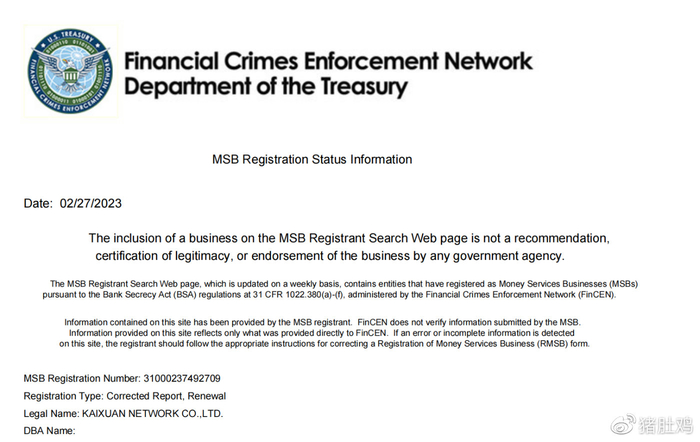 U.S. TREASURY
FINANCIAL CRIMES ENFORCEMENT NETWORK

Financial Crimes Enforcement Network
Department of the Treasury

MSB Registration Status Information

Date: 02/27/2023

The inclusion of a business on the MSB Registrant Search Web page is not a recommendation, certification of legitimacy, or endorsement of the business by any government agency.

The MSB Registrant Search Web page, which is updated on a weekly basis, contains entities that have registered as Money Services Businesses (MSBs) pursuant to the Bank Secrecy Act (BSA) regulations at 31 CFR 1022.380(a)-(f), administered by the Financial Crimes Enforcement Network (FinCEN).

Information contained on this site has been provided by the MSB registrant. FinCEN does not verify information submitted by the MSB. Information provided on this site reflects only what was provided directly to FinCEN. If an error or incomplete information is detected on this site, the registrant should follow the appropriate instructions for correcting a Registration of Money Services Business (RMSB) form.

MSB Registration Number: 31000237492709
Registration Type: Corrected Report, Renewal
Legal Name: KAIXUAN NETWORK CO.,LTD.
DBA Name:

猪肚鸡